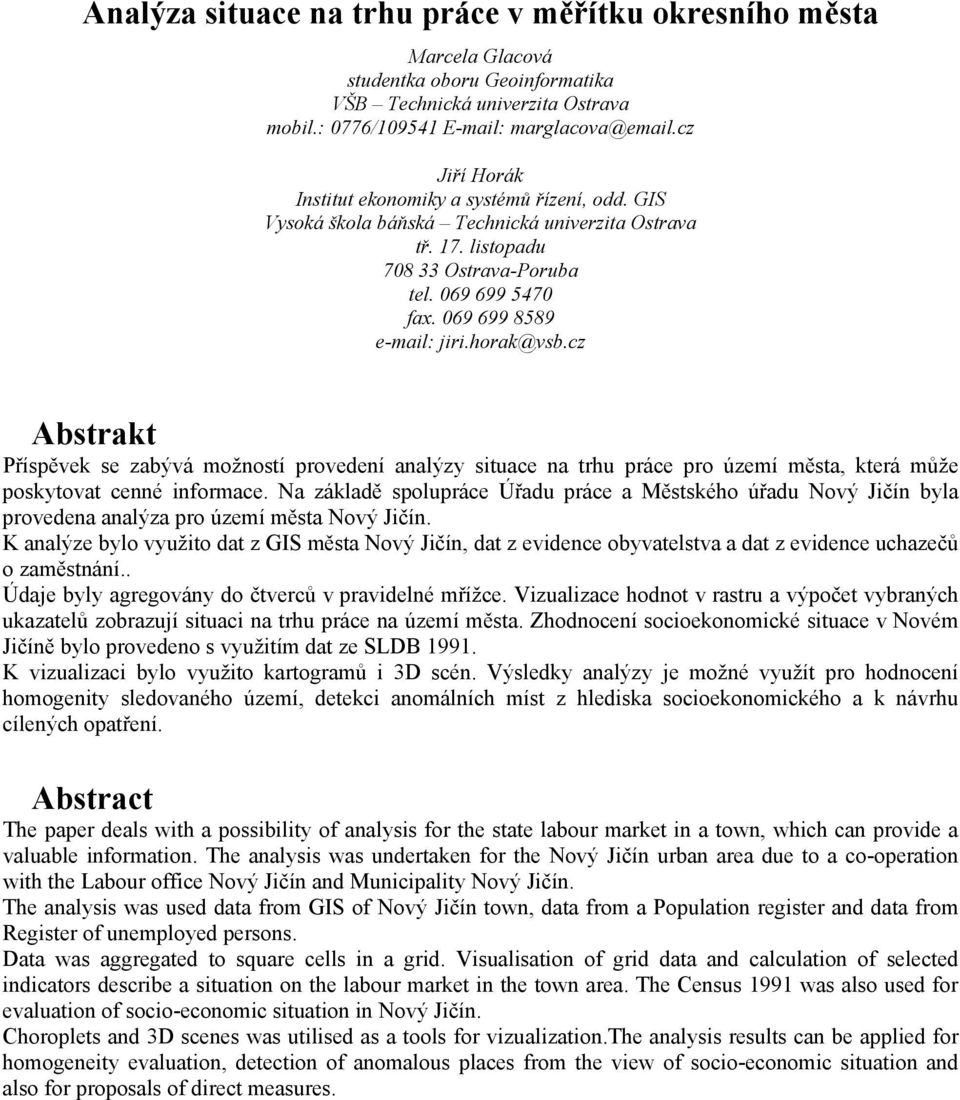 Analýza situace na trhu práce v měřítku okresního města

Marcela Glacová
studentka oboru Geoinformatika
VŠB – Technická univerzita Ostrava
mobil.: 0776/109541 E-mail: marglacova@email.cz

Jiří Horák
Institut ekonomiky a systémů řízení, odd. GIS
Vysoká škola báňská – Technická univerzita Ostrava
tř. 17. listopadu
708 33 Ostrava-Poruba
tel. 069 699 5470
fax. 069 699 8589
e-mail: jiri.horak@vsb.cz

Abstrakt

Příspěvek se zabývá možností provedení analýzy situace na trhu práce pro území města, která může poskytovat cenné informace. Na základě spolupráce Úřadu práce a Městského úřadu Nový Jičín byla provedena analýza pro území města Nový Jičín.
K analýze bylo využito dat z GIS města Nový Jičín, dat z evidence obyvatelstva a dat z evidence uchazečů o zaměstnání..
Údaje byly agregovány do čtverců v pravidelné mřížce. Vizualizace hodnot v rastru a výpočet vybraných ukazatelů zobrazují situaci na trhu práce na území města. Zhodnocení socioekonomické situace v Novém Jičíně bylo provedeno s využitím dat ze SLDB 1991.
K vizualizaci bylo využito kartogramů i 3D scén. Výsledky analýzy je možné využít pro hodnocení homogenity sledovaného území, detekci anomálních míst z hlediska socioekonomického a k návrhu cílených opatření.

Abstract

The paper deals with a possibility of analysis for the state labour market in a town, which can provide a valuable information. The analysis was undertaken for the Nový Jičín urban area due to a co-operation with the Labour office Nový Jičín and Municipality Nový Jičín.
The analysis was used data from GIS of Nový Jičín town, data from a Population register and data from Register of unemployed persons.
Data was aggregated to square cells in a grid. Visualisation of grid data and calculation of selected indicators describe a situation on the labour market in the town area. The Census 1991 was also used for evaluation of socio-economic situation in Nový Jičín.
Choroplets and 3D scenes was utilised as a tools for vizualization.The analysis results can be applied for homogeneity evaluation, detection of anomalous places from the view of socio-economic situation and also for proposals of direct measures.